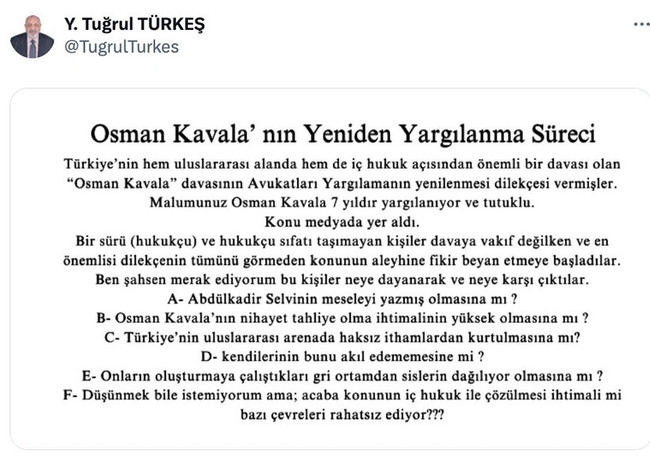 Y. Tuğrul TÜRKEŞ
@TugrulTurkes

...

Osman Kavala' nın Yeniden Yargılanma Süreci

Türkiye'nin hem uluslararası alanda hem de iç hukuk açısından önemli bir davası olan "Osman Kavala" davasının Avukatları Yargılamanın yenilenmesi dilekçesi vermişler.
Malumunuz Osman Kavala 7 yıldır yargılanıyor ve tutuklu.
Konu medyada yer aldı.
Bir sürü (hukukçu) ve hukukçu sıfatı taşımayan kişiler davaya vakıf değilken ve en önemlisi dilekçenin tümünü görmeden konunun aleyhine fikir beyan etmeye başladılar.
Ben şahsen merak ediyorum bu kişiler neye dayanarak ve neye karşı çıktılar.
A- Abdülkadir Selvinin meseleyi yazmış olmasına mı ?
B- Osman Kavala'nın nihayet tahliye olma ihtimalinin yüksek olmasına mı ?
C- Türkiye'nin uluslararası arenada haksız ithamlardan kurtulmasına mı?
D- kendilerinin bunu akıl edememesine mi ?
E- Onların oluşturmaya çalıştıkları gri ortamdan sislerin dağılıyor olmasına mı ?
F- Düşünmek bile istemiyorum ama; acaba konunun iç hukuk ile çözülmesi ihtimali mi bazı çevreleri rahatsız ediyor???